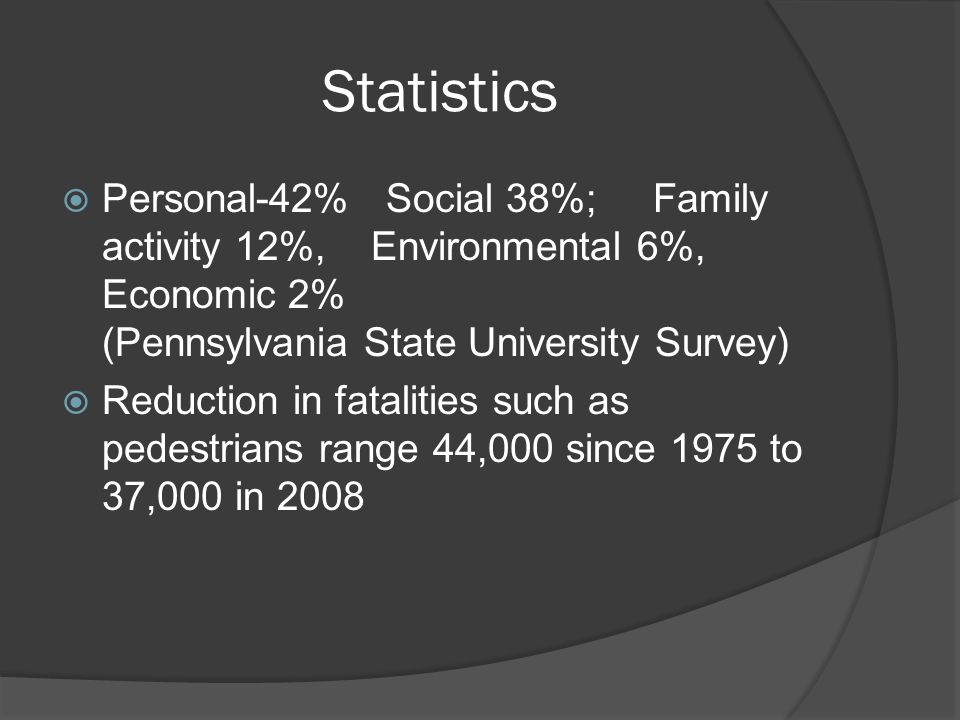 Statistics

Personal-42% Social 38%; Family activity 12%, Environmental 6%, Economic 2%
(Pennsylvania State University Survey)

Reduction in fatalities such as pedestrians range 44,000 since 1975 to 37,000 in 2008